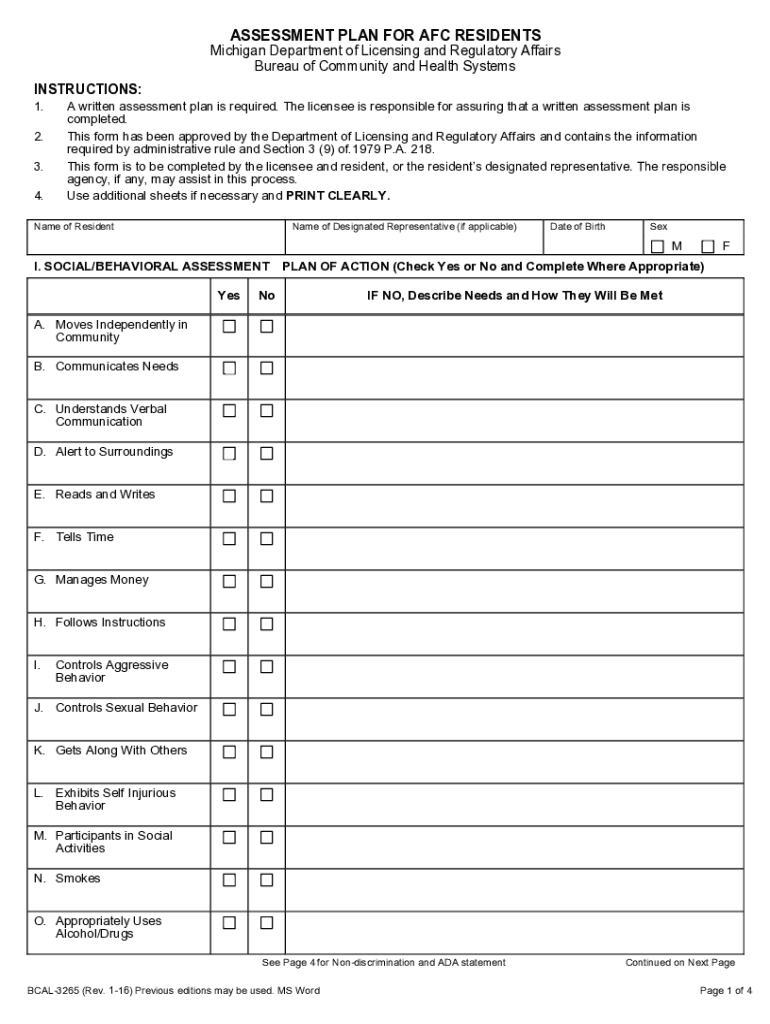 ASSESSMENT PLAN FOR AFC RESIDENTS
Michigan Department of Licensing and Regulatory Affairs
Bureau of Community and Health Systems

INSTRUCTIONS:
1. A written assessment plan is required. The licensee is responsible for assuring that a written assessment plan is completed.
2. This form has been approved by the Department of Licensing and Regulatory Affairs and contains the information required by administrative rule and Section 3 (9) of.1979 P.A. 218.
3. This form is to be completed by the licensee and resident, or the resident's designated representative. The responsible agency, if any, may assist in this process.
4. Use additional sheets if necessary and PRINT CLEARLY.

| Name of Resident | Name of Designated Representative (if applicable) | Date of Birth | Sex ☐ M ☐ F |
|---|---|---|---|

I. SOCIAL/BEHAVIORAL ASSESSMENT PLAN OF ACTION (Check Yes or No and Complete Where Appropriate)

| | Yes | No | IF NO, Describe Needs and How They Will Be Met |
|---|---|---|---|
| A. Moves Independently in Community | ☐ | ☐ | |
| B. Communicates Needs | ☐ | ☐ | |
| C. Understands Verbal Communication | ☐ | ☐ | |
| D. Alert to Surroundings | ☐ | ☐ | |
| E. Reads and Writes | ☐ | ☐ | |
| F. Tells Time | ☐ | ☐ | |
| G. Manages Money | ☐ | ☐ | |
| H. Follows Instructions | ☐ | ☐ | |
| I. Controls Aggressive Behavior | ☐ | ☐ | |
| J. Controls Sexual Behavior | ☐ | ☐ | |
| K. Gets Along With Others | ☐ | ☐ | |
| L. Exhibits Self Injurious Behavior | ☐ | ☐ | |
| M. Participants in Social Activities | ☐ | ☐ | |
| N. Smokes | ☐ | ☐ | |
| O. Appropriately Uses Alcohol/Drugs | ☐ | ☐ | |

See Page 4 for Non-discrimination and ADA statement
Continued on Next Page

BCAL-3265 (Rev. 1-16) Previous editions may be used. MS Word
Page 1 of 4